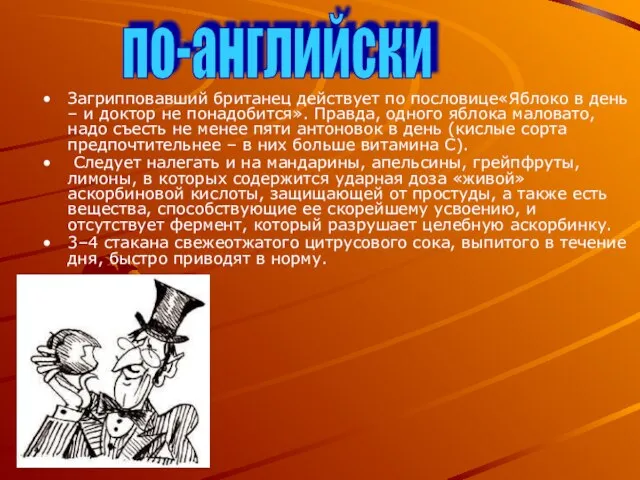 по-английски

• Загрипповавший британец действует по пословице«Яблоко в день – и доктор не понадобится». Правда, одного яблока маловато, надо съесть не менее пяти антоновок в день (кислые сорта предпочтительнее – в них больше витамина С).

• Следует налегать и на мандарины, апельсины, грейпфруты, лимоны, в которых содержится ударная доза «живой» аскорбиновой кислоты, защищающей от простуды, а также есть вещества, способствующие ее скорейшему усвоению, и отсутствует фермент, который разрушает целебную аскорбинку.

• 3–4 стакана свежеотжатого цитрусового сока, выпитого в течение дня, быстро приводят в норму.